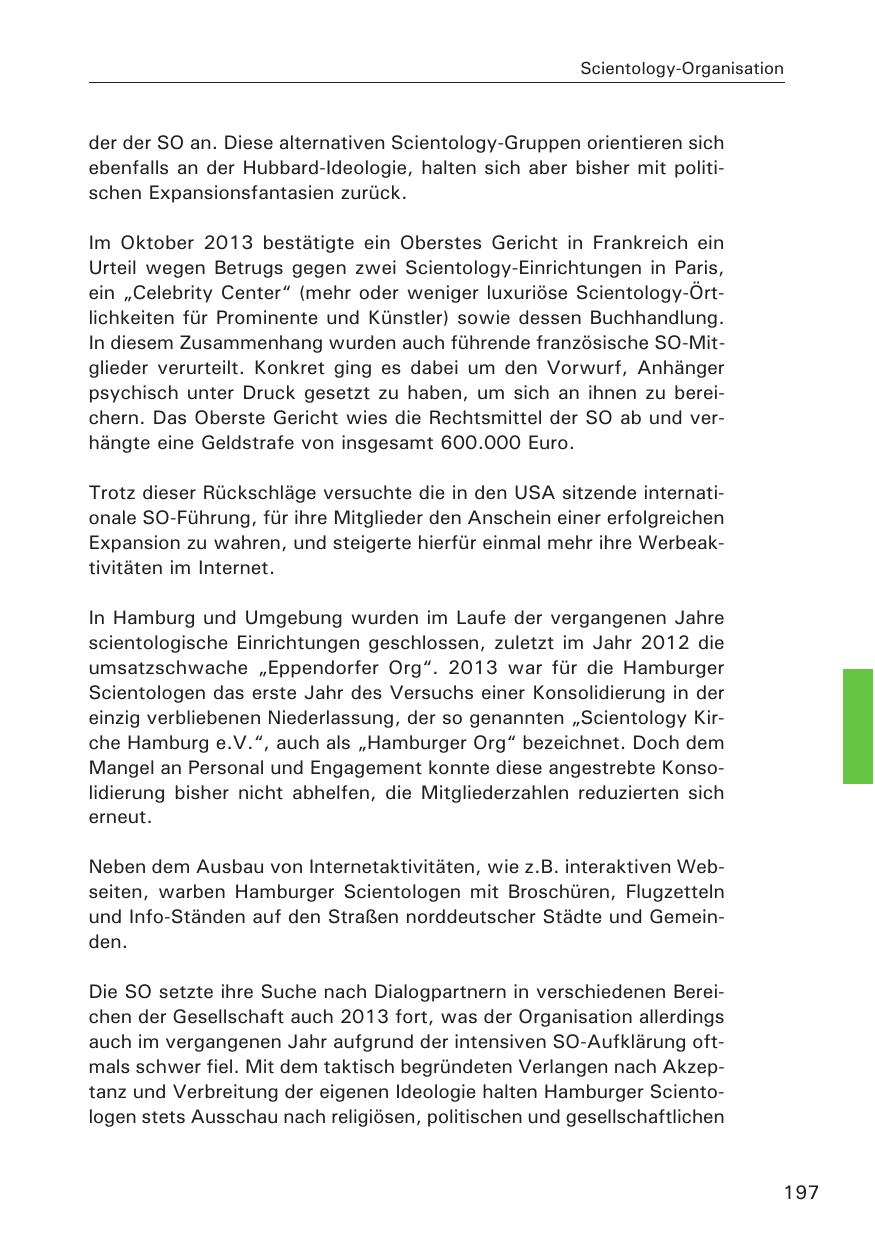 Scientology-Organisation

der der SO an. Diese alternativen Scientology-Gruppen orientieren sich ebenfalls an der Hubbard-Ideologie, halten sich aber bisher mit politischen Expansionsfantasien zurück.

Im Oktober 2013 bestätigte ein Oberstes Gericht in Frankreich ein Urteil wegen Betrugs gegen zwei Scientology-Einrichtungen in Paris, ein „Celebrity Center“ (mehr oder weniger luxuriöse Scientology-Örtlichkeiten für Prominente und Künstler) sowie dessen Buchhandlung. In diesem Zusammenhang wurden auch führende französische SO-Mitglieder verurteilt. Konkret ging es dabei um den Vorwurf, Anhänger psychisch unter Druck gesetzt zu haben, um sich an ihnen zu bereichern. Das Oberste Gericht wies die Rechtsmittel der SO ab und verhängte eine Geldstrafe von insgesamt 600.000 Euro.

Trotz dieser Rückschläge versuchte die in den USA sitzende internationale SO-Führung, für ihre Mitglieder den Anschein einer erfolgreichen Expansion zu wahren, und steigerte hierfür einmal mehr ihre Werbeaktivitäten im Internet.

In Hamburg und Umgebung wurden im Laufe der vergangenen Jahre scientologische Einrichtungen geschlossen, zuletzt im Jahr 2012 die umsatzschwache „Eppendorfer Org“. 2013 war für die Hamburger Scientologen das erste Jahr des Versuchs einer Konsolidierung in der einzig verbliebenen Niederlassung, der so genannten „Scientology Kirche Hamburg e.V.“, auch als „Hamburger Org“ bezeichnet. Doch dem Mangel an Personal und Engagement konnte diese angestrebte Konsolidierung bisher nicht abhelfen, die Mitgliederzahlen reduzierten sich erneut.

Neben dem Ausbau von Internetaktivitäten, wie z.B. interaktiven Webseiten, warben Hamburger Scientologen mit Broschüren, Flugzetteln und Info-Ständen auf den Straßen norddeutscher Städte und Gemeinden.

Die SO setzte ihre Suche nach Dialogpartnern in verschiedenen Bereichen der Gesellschaft auch 2013 fort, was der Organisation allerdings auch im vergangenen Jahr aufgrund der intensiven SO-Aufklärung oftmals schwer fiel. Mit dem taktisch begründeten Verlangen nach Akzeptanz und Verbreitung der eigenen Ideologie halten Hamburger Scientologen stets Ausschau nach religiösen, politischen und gesellschaftlichen

197